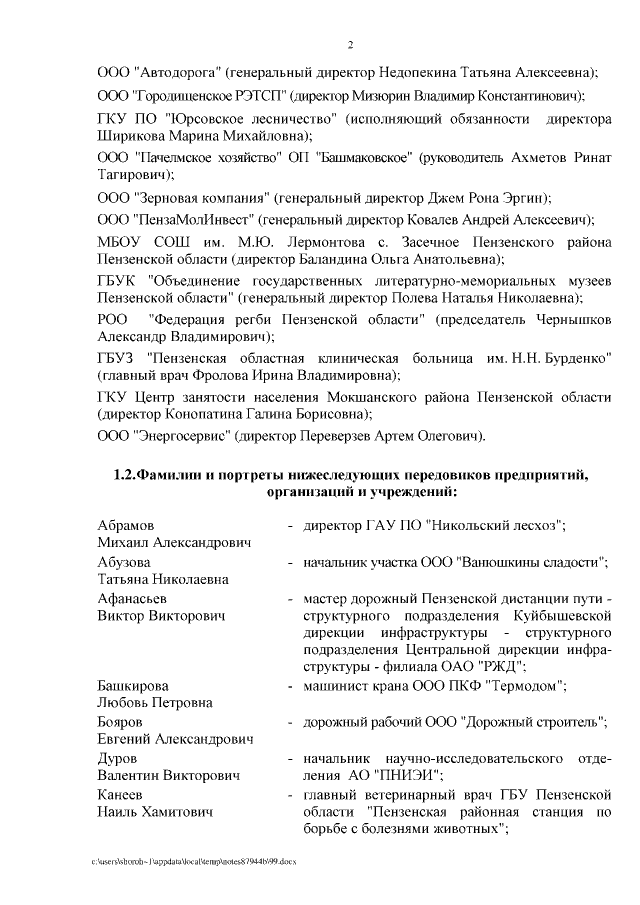 2

ООО "Автодорога" (генеральный директор Недопекина Татьяна Алексеевна);

ООО "Городищенское РЭТСП" (директор Мизюрин Владимир Константинович);

ГКУ ПО "Юрсовское лесничество" (исполняющий обязанности директора Ширикова Марина Михайловна);

ООО "Пачелмское хозяйство" ОП "Башмаковское" (руководитель Ахметов Ринат Тагирович);

ООО "Зерновая компания" (генеральный директор Джем Рона Эргин);

ООО "ПензаМолИнвест" (генеральный директор Ковалев Андрей Алексеевич);

МБОУ СОШ им. М.Ю. Лермонтова с. Засечное Пензенского района Пензенской области (директор Баландина Ольга Анатольевна);

ГБУК "Объединение государственных литературно-мемориальных музеев Пензенской области" (генеральный директор Полева Наталья Николаевна);

РОО "Федерация регби Пензенской области" (председатель Чернышков Александр Владимирович);

ГБУЗ "Пензенская областная клиническая больница им. Н.Н. Бурденко" (главный врач Фролова Ирина Владимировна);

ГКУ Центр занятости населения Мокшанского района Пензенской области (директор Конопатина Галина Борисовна);

ООО "Энергосервис" (директор Переверзев Артем Олегович).

1.2.Фамилии и портреты нижеследующих передовиков предприятий, организаций и учреждений:

Абрамов Михаил Александрович - директор ГАУ ПО "Никольский лесхоз";

Абузова Татьяна Николаевна - начальник участка ООО "Ванюшкины сладости";

Афанасьев Виктор Викторович - мастер дорожный Пензенской дистанции пути - структурного подразделения Куйбышевской дирекции инфраструктуры - структурного подразделения Центральной дирекции инфраструктуры - филиала ОАО "РЖД";

Башкирова Любовь Петровна - машинист крана ООО ПКФ "Термодом";

Бояров Евгений Александрович - дорожный рабочий ООО "Дорожный строитель";

Дуров Валентин Викторович - начальник научно-исследовательского отделения АО "ПНИЭИ";

Канеев Наиль Хамитович - главный ветеринарный врач ГБУ Пензенской области "Пензенская районная станция по борьбе с болезнями животных";

c:\users\shorob~1\appdata\local\temp\notes87944b\99.docx